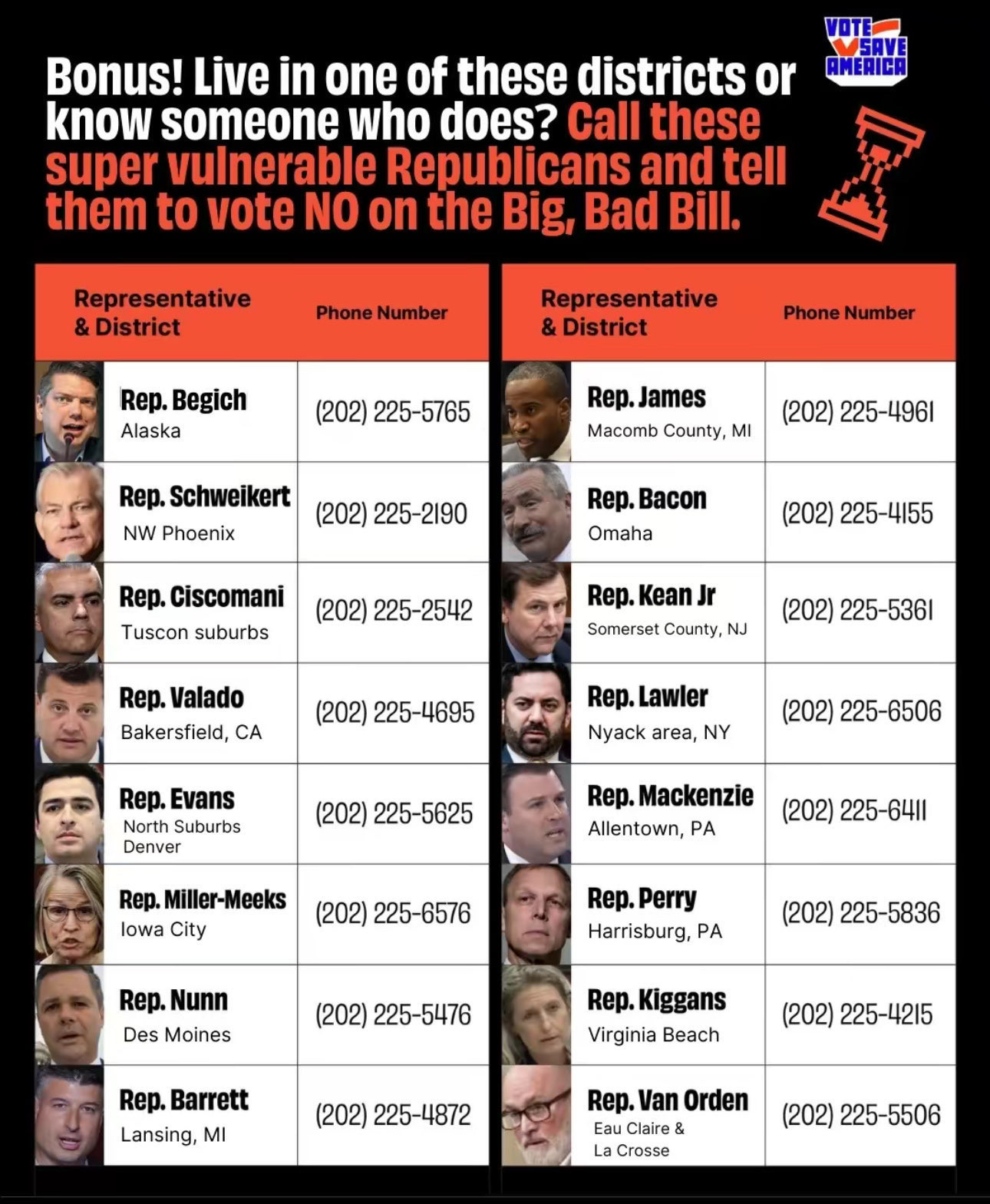 VOTE SAVE AMERICA

Bonus! Live in one of these districts or know someone who does? Call these super vulnerable Republicans and tell them to vote NO on the Big, Bad Bill.

| Representative & District | Phone Number |
|---|---|
| Rep. Begich Alaska | (202) 225-5765 |
| Rep. Schweikert NW Phoenix | (202) 225-2190 |
| Rep. Ciscomani Tuscon suburbs | (202) 225-2542 |
| Rep. Valado Bakersfield, CA | (202) 225-4695 |
| Rep. Evans North Suburbs Denver | (202) 225-5625 |
| Rep. Miller-Meeks Iowa City | (202) 225-6576 |
| Rep. Nunn Des Moines | (202) 225-5476 |
| Rep. Barrett Lansing, MI | (202) 225-4872 |

| Representative & District | Phone Number |
|---|---|
| Rep. James Macomb County, MI | (202) 225-4961 |
| Rep. Bacon Omaha | (202) 225-4155 |
| Rep. Kean Jr Somerset County, NJ | (202) 225-5361 |
| Rep. Lawler Nyack area, NY | (202) 225-6506 |
| Rep. Mackenzie Allentown, PA | (202) 225-6411 |
| Rep. Perry Harrisburg, PA | (202) 225-5836 |
| Rep. Kiggans Virginia Beach | (202) 225-4215 |
| Rep. Van Orden Eau Claire & La Crosse | (202) 225-5506 |